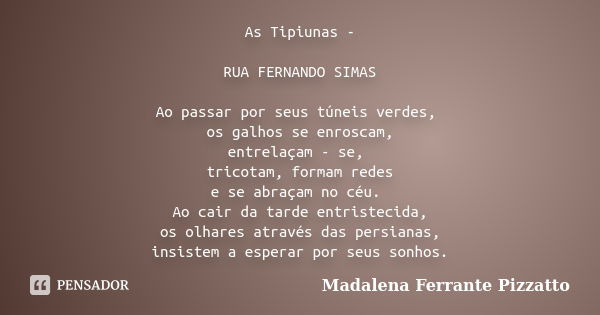 As Tipiunas -

RUA FERNANDO SIMAS

Ao passar por seus túneis verdes,
os galhos se enroscam,
entrelaçam - se,
tricotam, formam redes
e se abraçam no céu.
Ao cair da tarde entristecida,
os olhares através das persianas,
insistem a esperar por seus sonhos.

PENSADOR

Madalena Ferrante Pizzatto